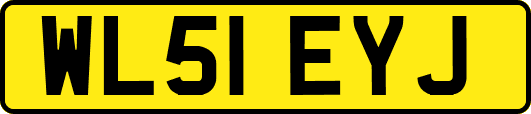 WL51 EYJ